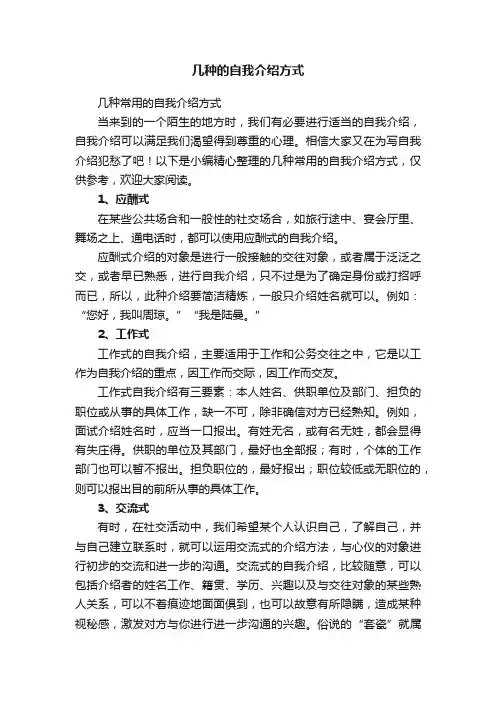 几种的自我介绍方式

几种常用的自我介绍方式

当来到的一个陌生的地方时，我们有必要进行适当的自我介绍，自我介绍可以满足我们渴望得到尊重的心理。相信大家又在为写自我介绍犯愁了吧！以下是小编精心整理的几种常用的自我介绍方式，仅供参考，欢迎大家阅读。

1、应酬式

在某些公共场合和一般性的社交场合，如旅行途中、宴会厅里、舞场之上、通电话时，都可以使用应酬式的自我介绍。

应酬式介绍的对象是进行一般接触的交往对象，或者属于泛泛之交，或者早已熟悉，进行自我介绍，只不过是为了确定身份或打招呼而已，所以，此种介绍要简洁精炼，一般只介绍姓名就可以。例如：“您好，我叫周琼。”“我是陆曼。”

2、工作式

工作式的自我介绍，主要适用于工作和公务交往之中，它是以工作为自我介绍的重点，因工作而交际，因工作而交友。

工作式自我介绍有三要素：本人姓名、供职单位及部门、担负的职位或从事的具体工作，缺一不可，除非确信对方已经熟知。例如，面试介绍姓名时，应当一口报出。有姓无名，或有名无姓，都会显得有失庄得。供职的单位及其部门，最好也全部报；有时，个体的工作部门也可以暂不报出。担负职位的，最好报出；职位较低或无职位的，则可以报出目的前所从事的具体工作。

3、交流式

有时，在社交活动中，我们希望某个人认识自己，了解自己，并与自己建立联系时，就可以运用交流式的介绍方法，与心仪的对象进行初步的交流和进一步的沟通。交流式的自我介绍，比较随意，可以包括介绍者的姓名工作、籍贯、学历、兴趣以及与交往对象的某些熟人关系，可以不着痕迹地面面俱到，也可以故意有所隐瞒，造成某种视秘感，激发对方与你进行进一步沟通的兴趣。俗说的“套瓷”就属